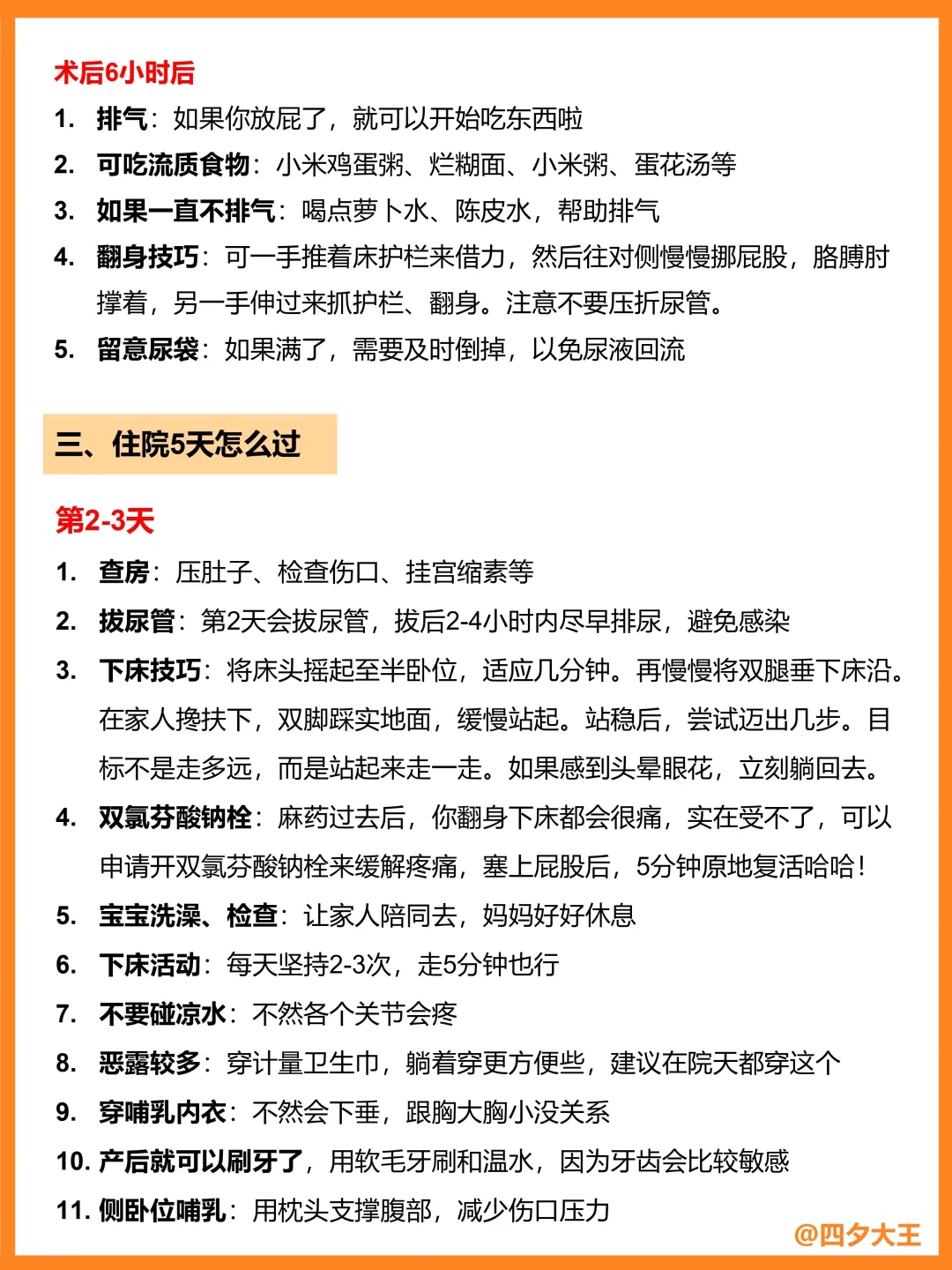 术后6小时后

1. 排气：如果你放屁了，就可以开始吃东西啦
2. 可吃流质食物：小米鸡蛋粥、烂糊面、小米粥、蛋花汤等
3. 如果一直不排气：喝点萝卜水、陈皮水，帮助排气
4. 翻身技巧：可一手推着床护栏来借力，然后往对侧慢慢挪屁股，胳膊肘撑着，另一手伸过来抓护栏、翻身。注意不要压折尿管。
5. 留意尿袋：如果满了，需要及时倒掉，以免尿液回流

三、住院5天怎么过

第2-3天

1. 查房：压肚子、检查伤口、挂宫缩素等
2. 拔尿管：第2天会拔尿管，拔后2-4小时内尽早排尿，避免感染
3. 下床技巧：将床头摇起至半卧位，适应几分钟。再慢慢将双腿垂下床沿。在家人搀扶下，双脚踩实地面，缓慢站起。站稳后，尝试迈出几步。目标不是走多远，而是站起来走一走。如果感到头晕眼花，立刻躺回去。
4. 双氯芬酸钠栓：麻药过去后，你翻身下床都会很痛，实在受不了，可以申请开双氯芬酸钠栓来缓解疼痛，塞上屁股后，5分钟原地复活哈哈！
5. 宝宝洗澡、检查：让家人陪同去，妈妈好好休息
6. 下床活动：每天坚持2-3次，走5分钟也行
7. 不要碰凉水：不然各个关节会疼
8. 恶露较多：穿计量卫生巾，躺着穿更方便些，建议在院天都穿这个
9. 穿哺乳内衣：不然会下垂，跟胸大胸小没关系
10. 产后就可以刷牙了，用软毛牙刷和温水，因为牙齿会比较敏感
11. 侧卧位哺乳：用枕头支撑腹部，减少伤口压力

@四夕大王